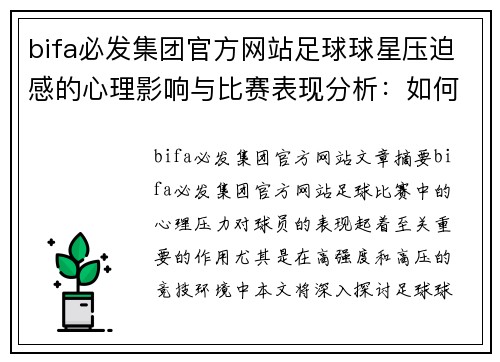 bifa必发集团官方网站足球球星压迫感的心理影响与比赛表现分析：如何

bifa必发集团官方网站文章摘要bifa必发集团官方网站足球比赛中的心理压力对球员的表现起着至关重要的作用尤其是在高强度和高压的竞技环境中本文将深入探讨足球球